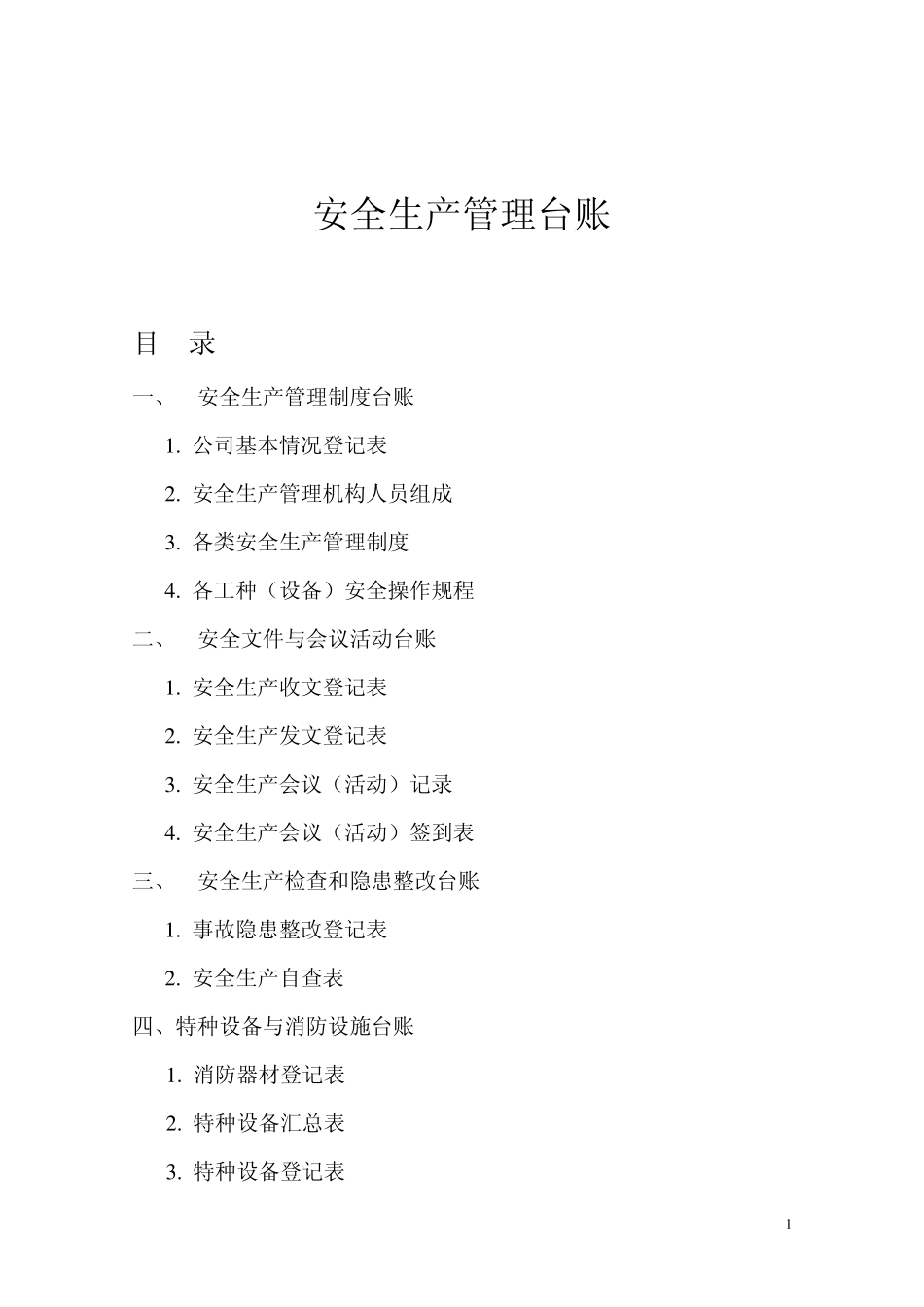 安全生产管理台账

目 录

一、 安全生产管理制度台账

1. 公司基本情况登记表

2. 安全生产管理机构人员组成

3. 各类安全生产管理制度

4. 各工种（设备）安全操作规程

二、 安全文件与会议活动台账

1. 安全生产收文登记表

2. 安全生产发文登记表

3. 安全生产会议（活动）记录

4. 安全生产会议（活动）签到表

三、 安全生产检查和隐患整改台账

1. 事故隐患整改登记表

2. 安全生产自查表

四、特种设备与消防设施台账

1. 消防器材登记表

2. 特种设备汇总表

3. 特种设备登记表

1